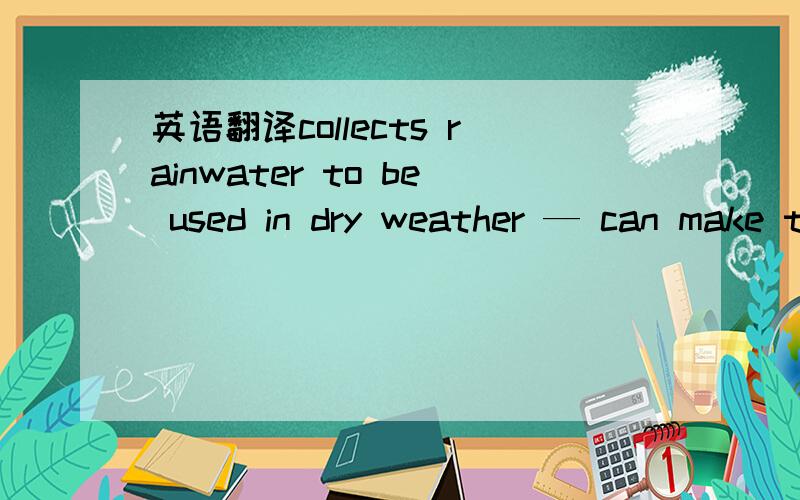 英语翻译collects rainwater to be used in dry weather — can make t